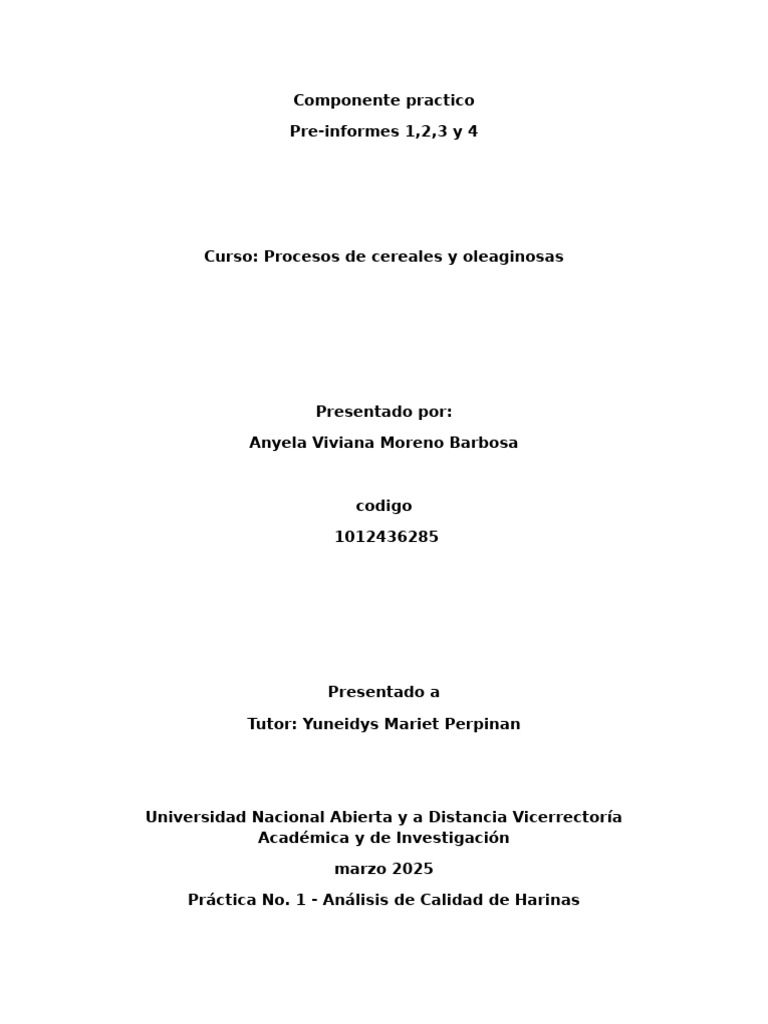 Componente practico

Pre-informes 1,2,3 y 4

Curso: Procesos de cereales y oleaginosas

Presentado por:

Anyela Viviana Moreno Barbosa

codigo

1012436285

Presentado a

Tutor: Yuneidys Mariet Perpinan

Universidad Nacional Abierta y a Distancia Vicerrectoría Académica y de Investigación

marzo 2025

Práctica No. 1 - Análisis de Calidad de Harinas